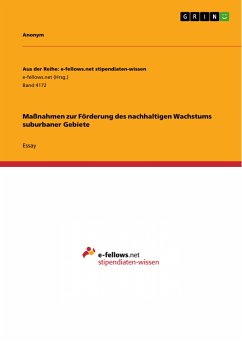 GRIN

Anonym

Aus der Reihe: e-fellows.net stipendiaten-wissen
e-fellows.net (Hrsg.)
Band 4172

Maßnahmen zur Förderung des nachhaltigen Wachstums suburbaner Gebiete

Essay

e-fellows.net
stipendiaten-wissen